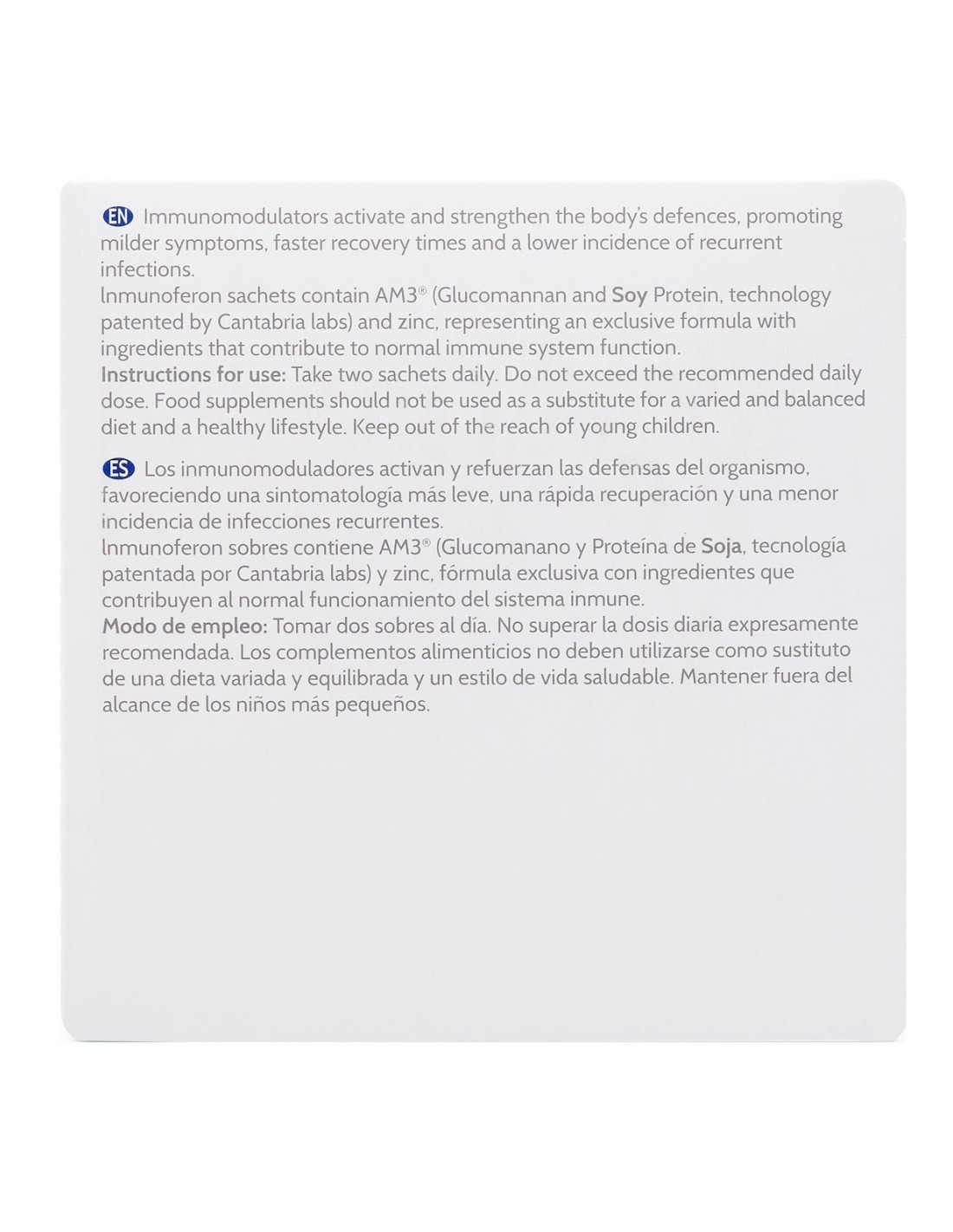 EN Immunomodulators activate and strengthen the body's defences, promoting milder symptoms, faster recovery times and a lower incidence of recurrent infections.
Inmunoferon sachets contain AM3® (Glucomannan and Soy Protein, technology patented by Cantabria labs) and zinc, representing an exclusive formula with ingredients that contribute to normal immune system function.
Instructions for use: Take two sachets daily. Do not exceed the recommended daily dose. Food supplements should not be used as a substitute for a varied and balanced diet and a healthy lifestyle. Keep out of the reach of young children.

ES Los inmunomoduladores activan y refuerzan las defensas del organismo, favoreciendo una sintomatología más leve, una rápida recuperación y una menor incidencia de infecciones recurrentes.
Inmunoferon sobres contiene AM3® (Glucomanano y Proteína de Soja, tecnología patentada por Cantabria labs) y zinc, fórmula exclusiva con ingredientes que contribuyen al normal funcionamiento del sistema inmune.
Modo de empleo: Tomar dos sobres al día. No superar la dosis diaria expresamente recomendada. Los complementos alimenticios no deben utilizarse como sustituto de una dieta variada y equilibrada y un estilo de vida saludable. Mantener fuera del alcance de los niños más pequeños.